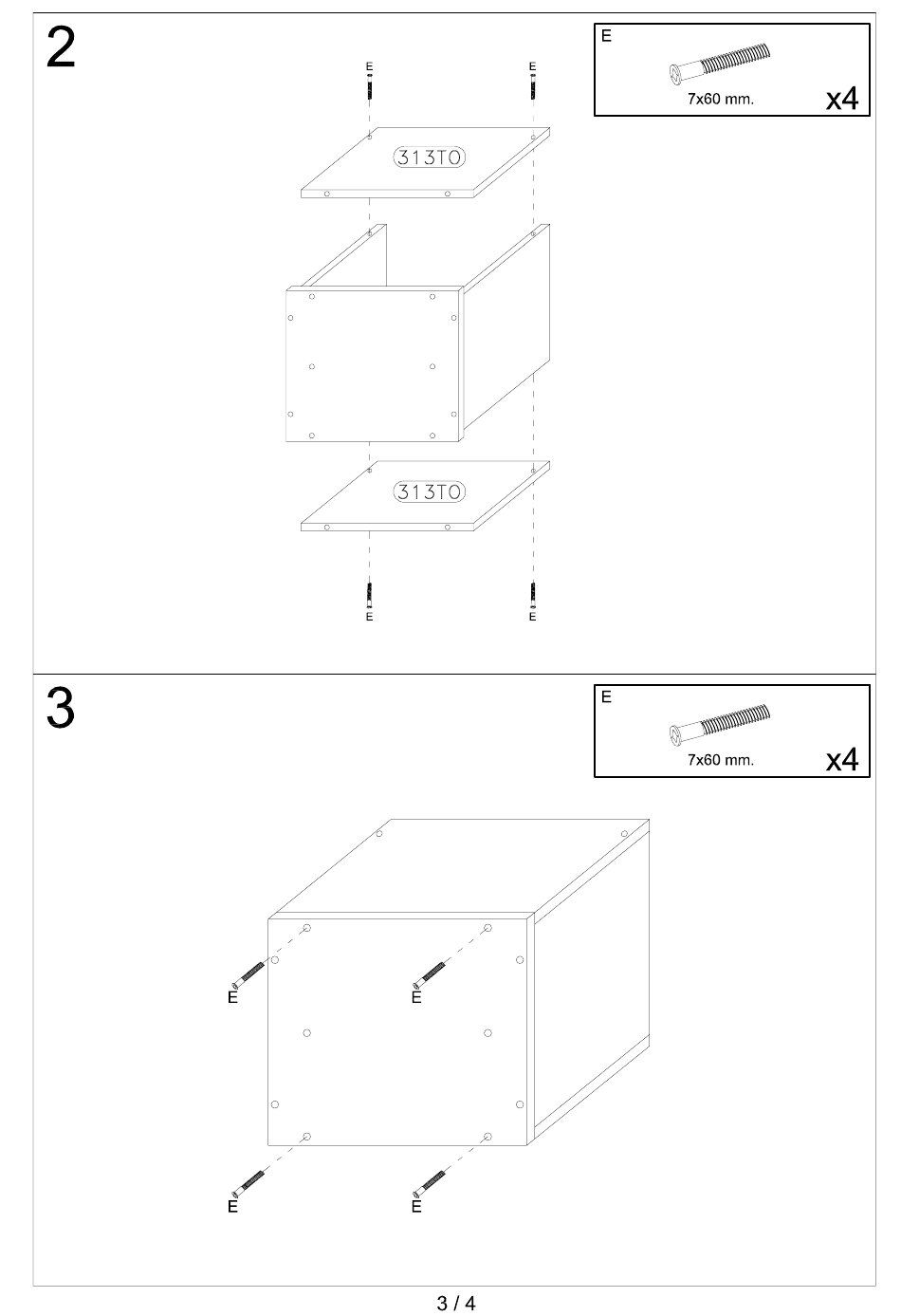 2

E
7x60 mm.
x4

E E

313TO

313TO

E E

3

E
7x60 mm.
x4

E E

E E

3 / 4